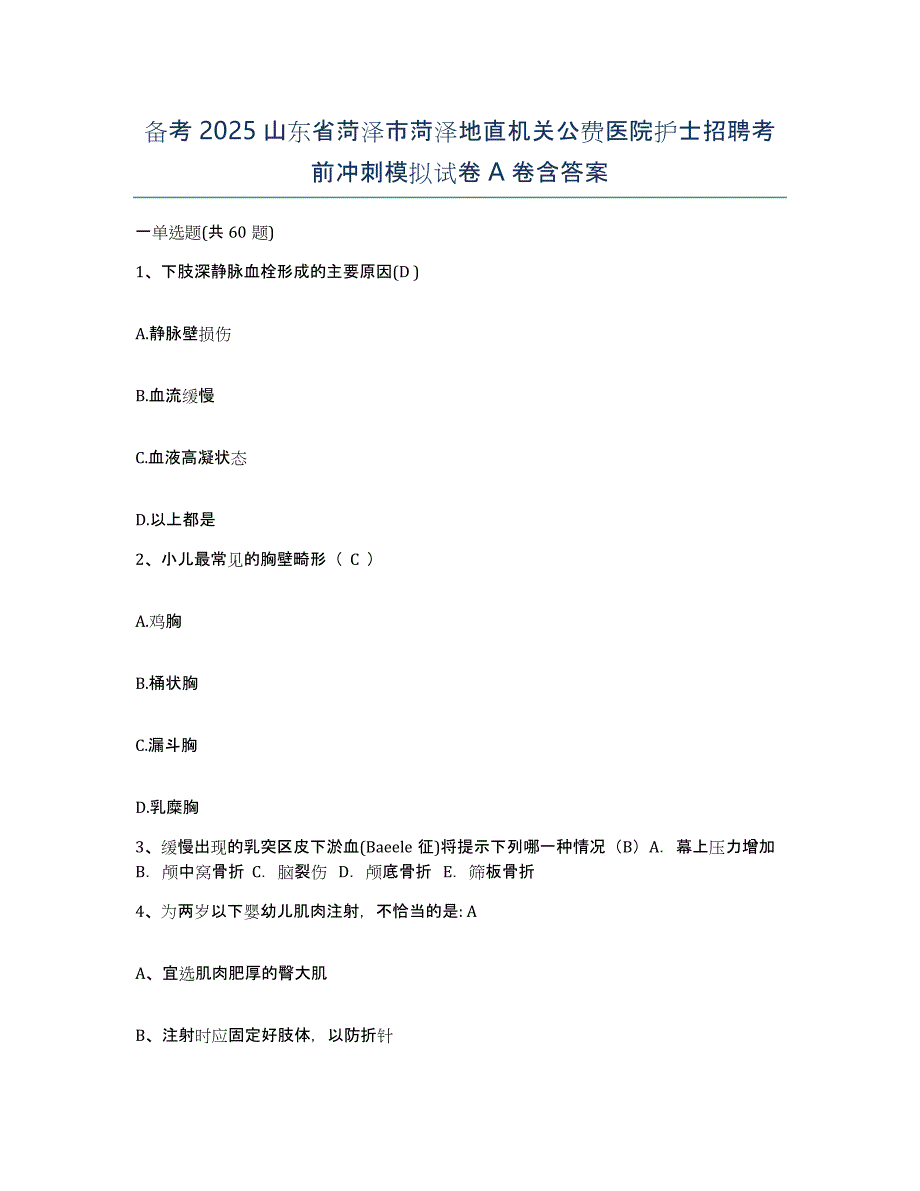 备考 2025 山东省菏泽市菏泽地直机关公费医院护士招聘考前冲刺模拟试卷 A 卷含答案

一单选题(共 60 题)

1、下肢深静脉血栓形成的主要原因(D )

A.静脉壁损伤

B.血流缓慢

C.血液高凝状态

D.以上都是

2、小儿最常见的胸壁畸形（ C ）

A.鸡胸

B.桶状胸

C.漏斗胸

D.乳糜胸

3、缓慢出现的乳突区皮下淤血(Baeele 征)将提示下列哪一种情况（B）A. 幕上压力增加 B. 颅中窝骨折 C. 脑裂伤 D. 颅底骨折 E. 筛板骨折

4、为两岁以下婴幼儿肌肉注射，不恰当的是: A

A、宜选肌肉肥厚的臀大肌

B、注射时应固定好肢体，以防折针